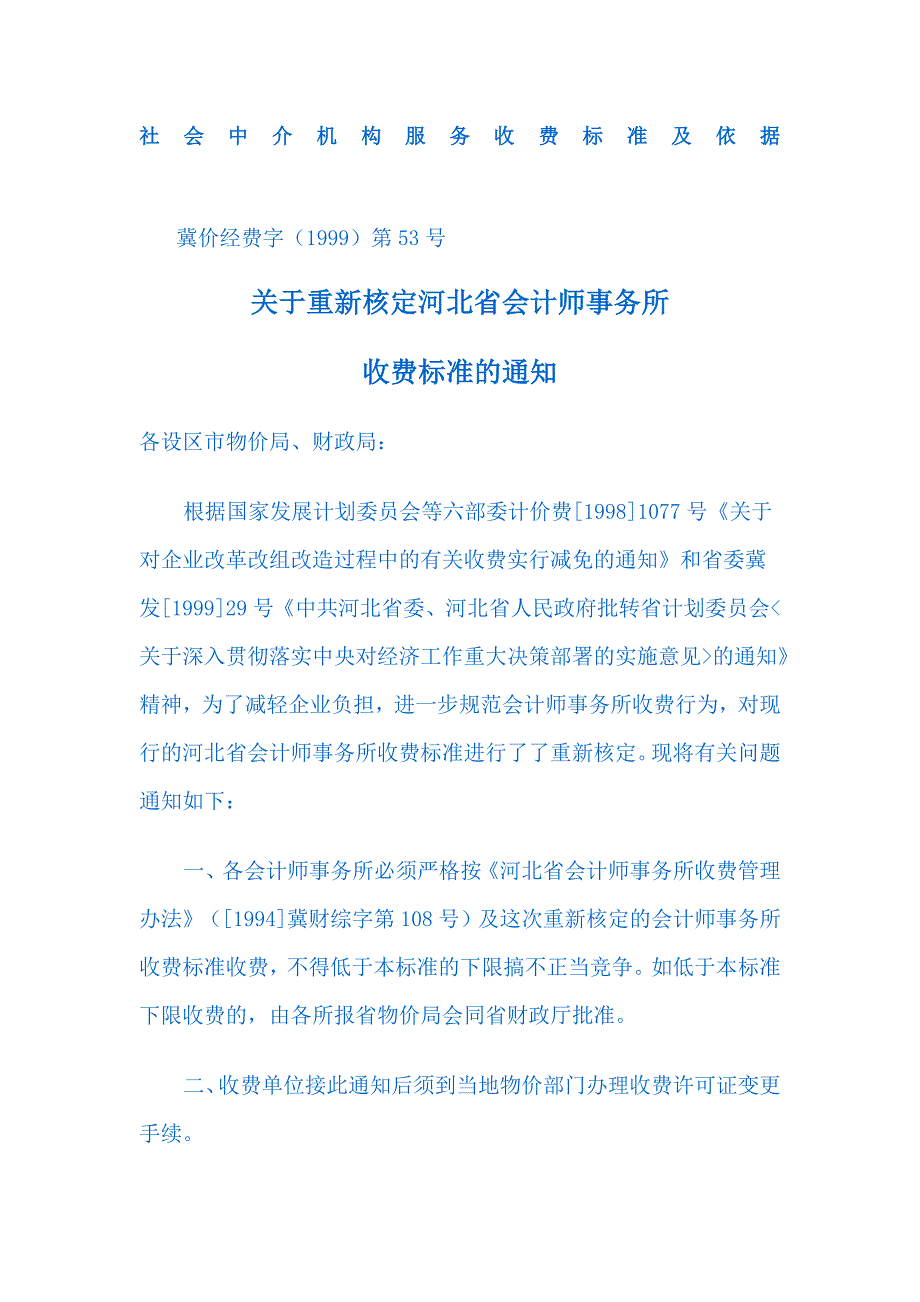 社会中介机构服务收费标准及依据

冀价经费字（1999）第53号

关于重新核定河北省会计师事务所

收费标准的通知

各设区市物价局、财政局：

根据国家发展计划委员会等六部委计价费[1998]1077号《关于对企业改革改组改造过程中的有关收费实行减免的通知》和省委冀发[1999]29号《中共河北省委、河北省人民政府批转省计划委员会<关于深入贯彻落实中央对经济工作重大决策部署的实施意见>的通知》精神，为了减轻企业负担，进一步规范会计师事务所收费行为，对现行的河北省会计师事务所收费标准进行了了重新核定。现将有关问题通知如下：

一、各会计师事务所必须严格按《河北省会计师事务所收费管理办法》（[1994]冀财综字第108号）及这次重新核定的会计师事务所收费标准收费，不得低于本标准的下限搞不正当竞争。如低于本标准下限收费的，由各所报省物价局会同省财政厅批准。

二、收费单位接此通知后须到当地物价部门办理收费许可证变更手续。